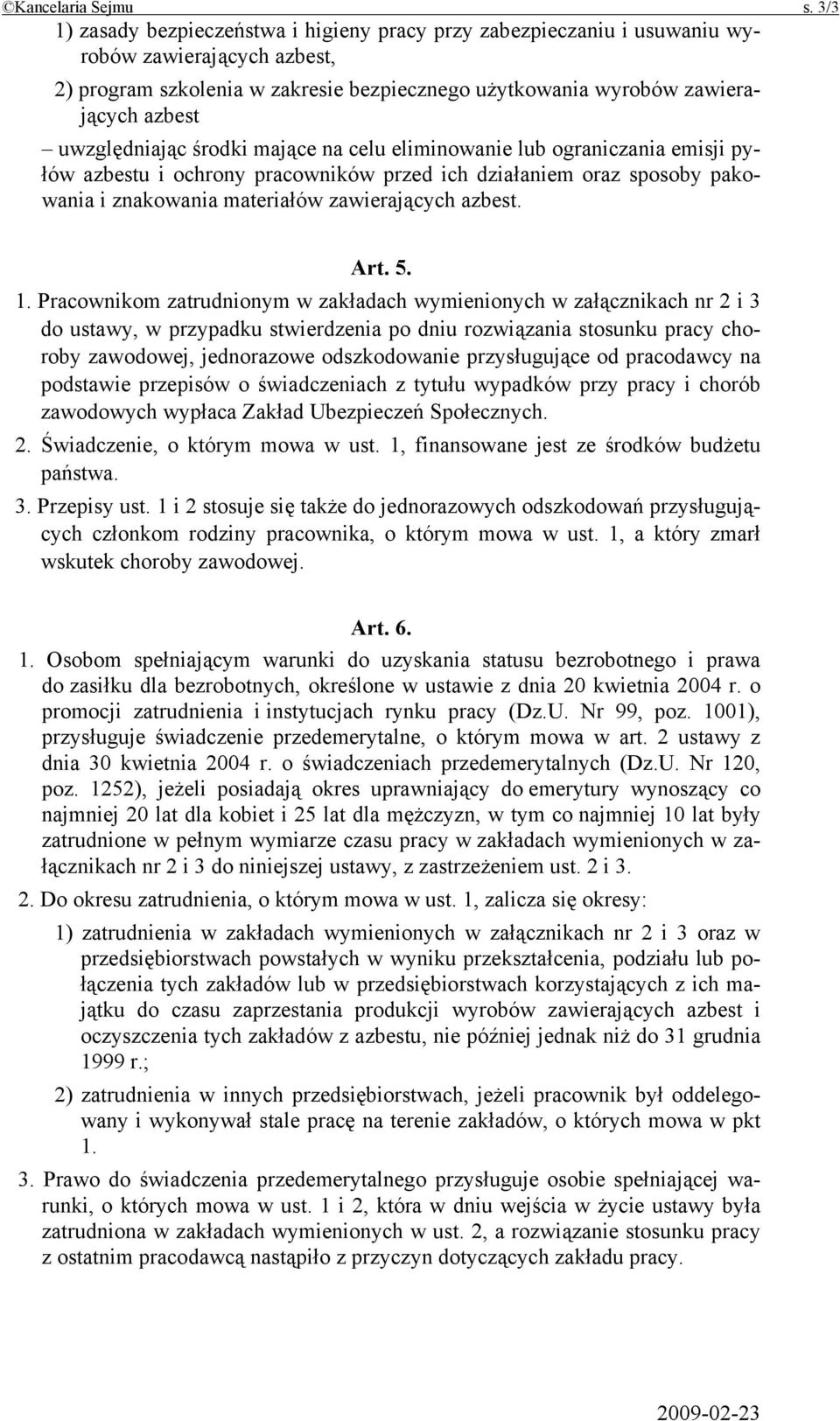 ©Kancelaria Sejmu s. 3/3

1) zasady bezpieczeństwa i higieny pracy przy zabezpieczaniu i usuwaniu wyrobów zawierających azbest,

2) program szkolenia w zakresie bezpiecznego użytkowania wyrobów zawierających azbest

– uwzględniając środki mające na celu eliminowanie lub ograniczania emisji pyłów azbestu i ochrony pracowników przed ich działaniem oraz sposoby pakowania i znakowania materiałów zawierających azbest.

Art. 5.

1. Pracownikom zatrudnionym w zakładach wymienionych w załącznikach nr 2 i 3 do ustawy, w przypadku stwierdzenia po dniu rozwiązania stosunku pracy choroby zawodowej, jednorazowe odszkodowanie przysługujące od pracodawcy na podstawie przepisów o świadczeniach z tytułu wypadków przy pracy i chorób zawodowych wypłaca Zakład Ubezpieczeń Społecznych.

2. Świadczenie, o którym mowa w ust. 1, finansowane jest ze środków budżetu państwa.

3. Przepisy ust. 1 i 2 stosuje się także do jednorazowych odszkodowań przysługujących członkom rodziny pracownika, o którym mowa w ust. 1, a który zmarł wskutek choroby zawodowej.

Art. 6.

1. Osobom spełniającym warunki do uzyskania statusu bezrobotnego i prawa do zasiłku dla bezrobotnych, określone w ustawie z dnia 20 kwietnia 2004 r. o promocji zatrudnienia i instytucjach rynku pracy (Dz.U. Nr 99, poz. 1001), przysługuje świadczenie przedemerytalne, o którym mowa w art. 2 ustawy z dnia 30 kwietnia 2004 r. o świadczeniach przedemerytalnych (Dz.U. Nr 120, poz. 1252), jeżeli posiadają okres uprawniający do emerytury wynoszący co najmniej 20 lat dla kobiet i 25 lat dla mężczyzn, w tym co najmniej 10 lat były zatrudnione w pełnym wymiarze czasu pracy w zakładach wymienionych w załącznikach nr 2 i 3 do niniejszej ustawy, z zastrzeżeniem ust. 2 i 3.

2. Do okresu zatrudnienia, o którym mowa w ust. 1, zalicza się okresy:

1) zatrudnienia w zakładach wymienionych w załącznikach nr 2 i 3 oraz w przedsiębiorstwach powstałych w wyniku przekształcenia, podziału lub połączenia tych zakładów lub w przedsiębiorstwach korzystających z ich majątku do czasu zaprzestania produkcji wyrobów zawierających azbest i oczyszczenia tych zakładów z azbestu, nie później jednak niż do 31 grudnia 1999 r.;

2) zatrudnienia w innych przedsiębiorstwach, jeżeli pracownik był oddelegowany i wykonywał stale pracę na terenie zakładów, o których mowa w pkt 1.

3. Prawo do świadczenia przedemerytalnego przysługuje osobie spełniającej warunki, o których mowa w ust. 1 i 2, która w dniu wejścia w życie ustawy była zatrudniona w zakładach wymienionych w ust. 2, a rozwiązanie stosunku pracy z ostatnim pracodawcą nastąpiło z przyczyn dotyczących zakładu pracy.

2009-02-23